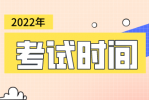 2022年

考试时间